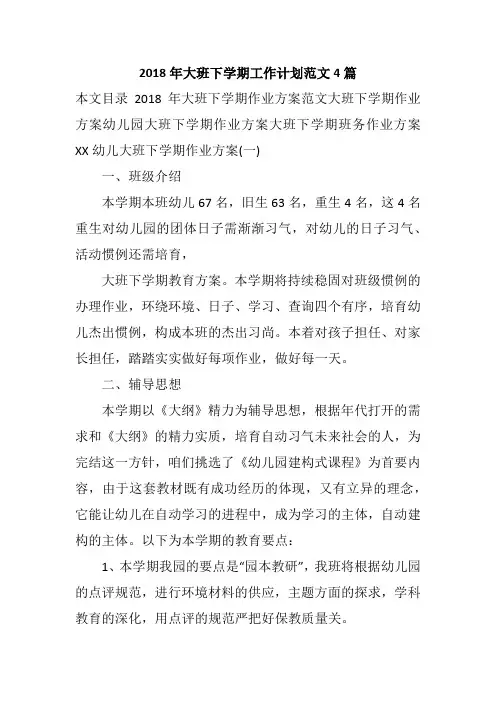 2018 年大班下学期工作计划范文 4 篇

本文目录 2018 年大班下学期作业方案范文大班下学期作业方案幼儿园大班下学期作业方案大班下学期班务作业方案 XX 幼儿大班下学期作业方案(一)

一、班级介绍

本学期本班幼儿 67 名，旧生 63 名，重生 4 名，这 4 名重生对幼儿园的团体日子需渐渐习气，对幼儿的日子习气、活动惯例还需培育，

大班下学期教育方案。本学期将持续稳固对班级惯例的办理作业，环绕环境、日子、学习、查询四个有序，培育幼儿杰出惯例，构成本班的杰出习尚。本着对孩子担任、对家长担任，踏踏实实做好每项作业，做好每一天。

二、辅导思想

本学期以《大纲》精力为辅导思想，根据年代打开的需求和《大纲》的精力实质，培育自动习气未来社会的人，为完结这一方针，咱们挑选了《幼儿园建构式课程》为首要内容，由于这套教材既有成功经历的体现，又有立异的理念，它能让幼儿在自动学习的进程中，成为学习的主体，自动建构的主体。以下为本学期的教育要点：

1、本学期我园的要点是"园本教研"，我班将根据幼儿园的点评规范，进行环境材料的供应，主题方面的探求，学科教育的深化，用点评的规范严把好保教质量关。